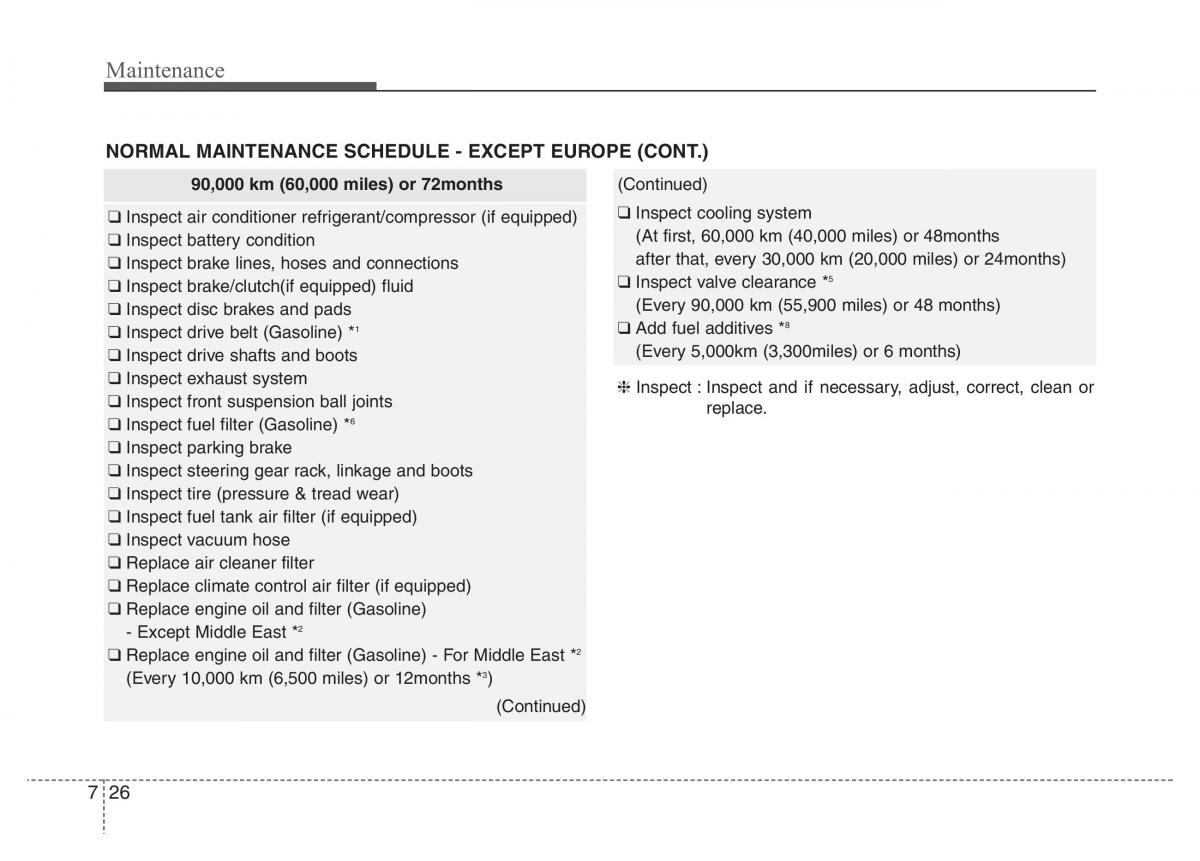 Maintenance

NORMAL MAINTENANCE SCHEDULE - EXCEPT EUROPE (CONT.)

90,000 km (60,000 miles) or 72months

❑ Inspect air conditioner refrigerant/compressor (if equipped)
❑ Inspect battery condition
❑ Inspect brake lines, hoses and connections
❑ Inspect brake/clutch(if equipped) fluid
❑ Inspect disc brakes and pads
❑ Inspect drive belt (Gasoline) $*^1$
❑ Inspect drive shafts and boots
❑ Inspect exhaust system
❑ Inspect front suspension ball joints
❑ Inspect fuel filter (Gasoline) $*^6$
❑ Inspect parking brake
❑ Inspect steering gear rack, linkage and boots
❑ Inspect tire (pressure & tread wear)
❑ Inspect fuel tank air filter (if equipped)
❑ Inspect vacuum hose
❑ Replace air cleaner filter
❑ Replace climate control air filter (if equipped)
❑ Replace engine oil and filter (Gasoline) - Except Middle East $*^2$
❑ Replace engine oil and filter (Gasoline) - For Middle East $*^2$ (Every 10,000 km (6,500 miles) or 12months $*^3$)

(Continued)

(Continued)

❑ Inspect cooling system (At first, 60,000 km (40,000 miles) or 48months after that, every 30,000 km (20,000 miles) or 24months)
❑ Inspect valve clearance $*^5$ (Every 90,000 km (55,900 miles) or 48 months)
❑ Add fuel additives $*^8$ (Every 5,000km (3,300miles) or 6 months)

❈ Inspect : Inspect and if necessary, adjust, correct, clean or replace.

7 26